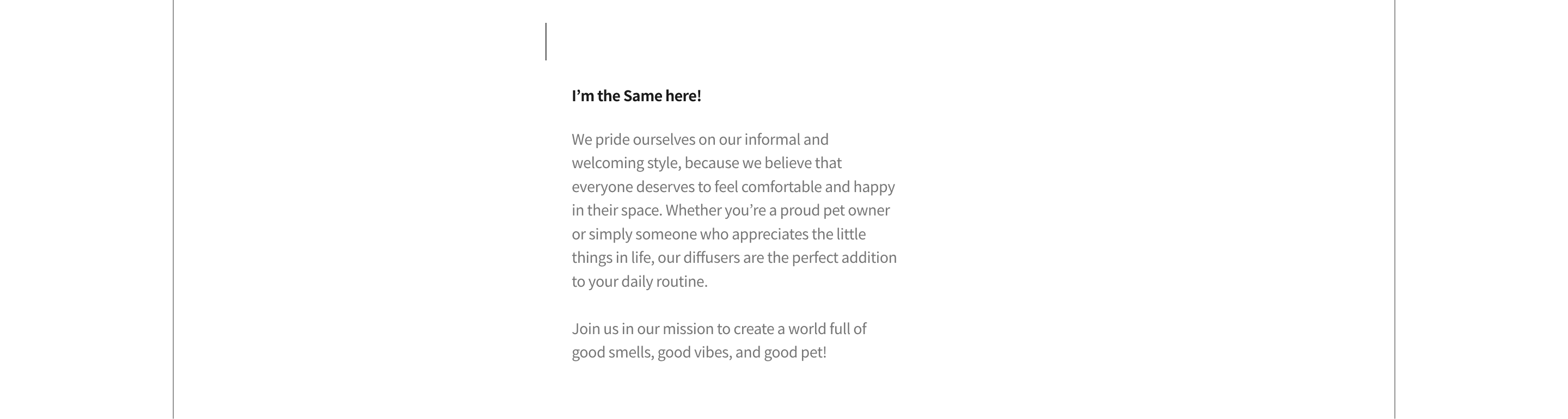 I'm the Same here!

We pride ourselves on our informal and welcoming style, because we believe that everyone deserves to feel comfortable and happy in their space. Whether you're a proud pet owner or simply someone who appreciates the little things in life, our diffusers are the perfect addition to your daily routine.

Join us in our mission to create a world full of good smells, good vibes, and good pet!